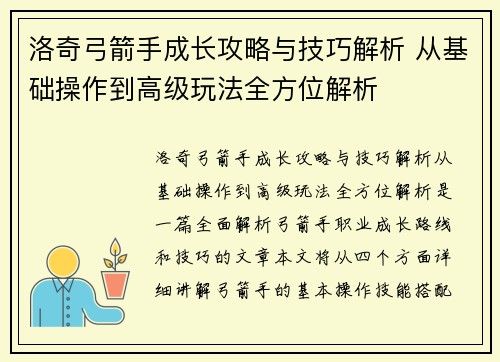 洛奇弓箭手成长攻略与技巧解析 从基础操作到高级玩法全方位解析

洛奇弓箭手成长攻略与技巧解析从基础操作到高级玩法全方位解析是一篇全面解析弓箭手职业成长路线和技巧的文章本文将从四个方面详细讲解弓箭手的基本操作技能搭配